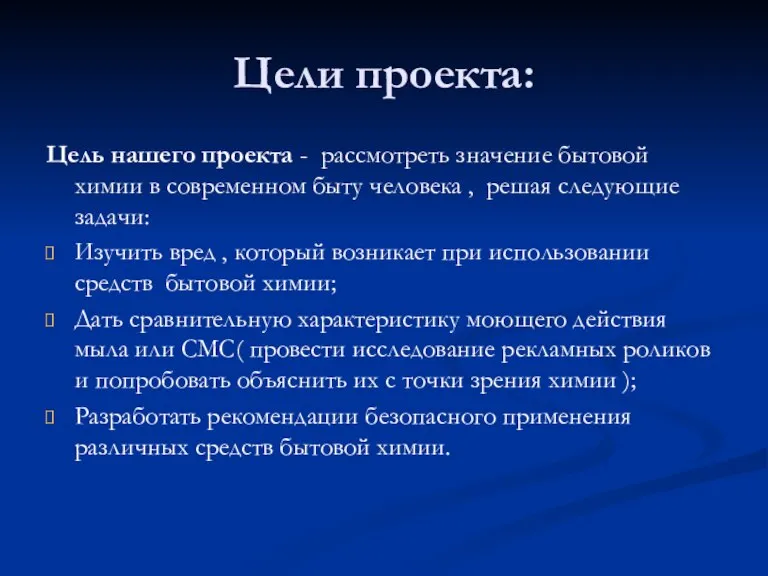 Цели проекта:

Цель нашего проекта - рассмотреть значение бытовой химии в современном быту человека , решая следующие задачи:

Изучить вред , который возникает при использовании средств бытовой химии;

Дать сравнительную характеристику моющего действия мыла или СМС( провести исследование рекламных роликов и попробовать объяснить их с точки зрения химии );

Разработать рекомендации безопасного применения различных средств бытовой химии.